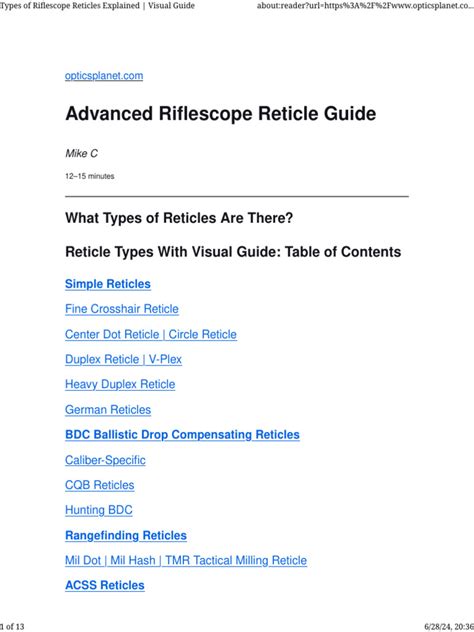 Types of Riflescope Reticles Explained | Visual Guide about:reader?url=https%3A%2F%2Fwww.opticsplanet.co...

opticsplanet.com

Advanced Riflescope Reticle Guide

Mike C

12–15 minutes

What Types of Reticles Are There?

Reticle Types With Visual Guide: Table of Contents

Simple Reticles

Fine Crosshair Reticle

Center Dot Reticle | Circle Reticle

Duplex Reticle | V-Plex

Heavy Duplex Reticle

German Reticles

BDC Ballistic Drop Compensating Reticles

Caliber-Specific

CQB Reticles

Hunting BDC

Rangefinding Reticles

Mil Dot | Mil Hash | TMR Tactical Milling Reticle

ACSS Reticles

1 of 13 6/28/24, 20:36